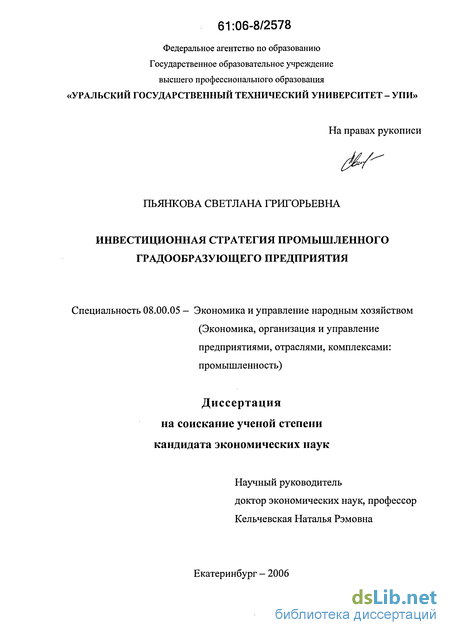 61:06-8/2578

Федеральное агентство по образованию
Государственное образовательное учреждение
высшего профессионального образования
«УРАЛЬСКИЙ ГОСУДАРСТВЕННЫЙ ТЕХНИЧЕСКИЙ УНИВЕРСИТЕТ – УПИ»

На правах рукописи

ПЬЯНКОВА СВЕТЛАНА ГРИГОРЬЕВНА

ИНВЕСТИЦИОННАЯ СТРАТЕГИЯ ПРОМЫШЛЕННОГО ГРАДООБРАЗУЮЩЕГО ПРЕДПРИЯТИЯ

Специальность 08.00.05 – Экономика и управление народным хозяйством (Экономика, организация и управление предприятиями, отраслями, комплексами: промышленность)

Диссертация
на соискание ученой степени
кандидата экономических наук

Научный руководитель
доктор экономических наук, профессор
Кельчевская Наталья Рэмовна

Екатеринбург – 2006

dsLib.net
библиотека диссертаций